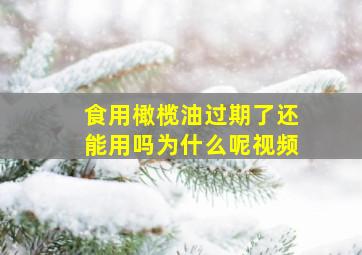 食用橄榄油过期了还能用吗为什么呢视频